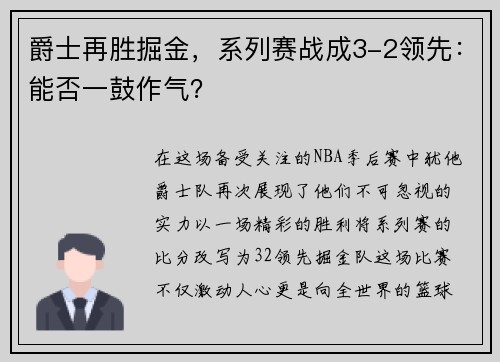 爵士再胜掘金，系列赛战成3-2领先：能否一鼓作气？

在这场备受关注的NBA季后赛中犹他爵士队再次展现了他们不可忽视的实力以一场精彩的胜利将系列赛的比分改写为32领先掘金队这场比赛不仅激动人心更是向全世界的篮球